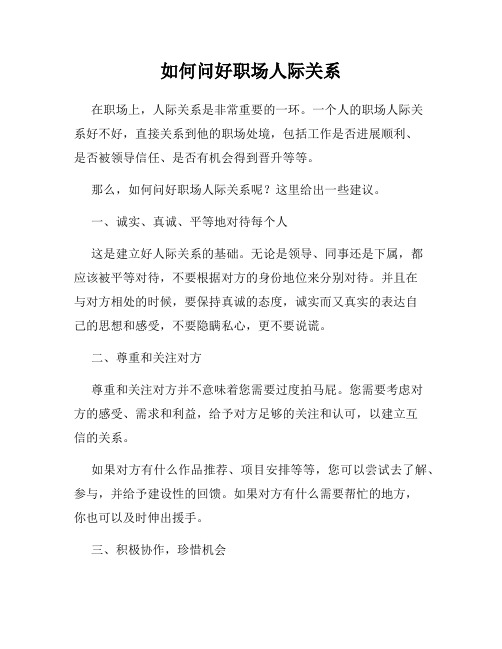 如何问好职场人际关系

在职场上，人际关系是非常重要的一环。一个人的职场人际关系好不好，直接关系到他的职场处境，包括工作是否进展顺利、是否被领导信任、是否有机会得到晋升等等。

那么，如何问好职场人际关系呢？这里给出一些建议。

一、诚实、真诚、平等地对待每个人

这是建立好人际关系的基础。无论是领导、同事还是下属，都应该被平等对待，不要根据对方的身份地位来分别对待。并且在与对方相处的时候，要保持真诚的态度，诚实而又真实的表达自己的思想和感受，不要隐瞒私心，更不要说谎。

二、尊重和关注对方

尊重和关注对方并不意味着您需要过度拍马屁。您需要考虑对方的感受、需求和利益，给予对方足够的关注和认可，以建立互信的关系。

如果对方有什么作品推荐、项目安排等等，您可以尝试去了解、参与，并给予建设性的回馈。如果对方有什么需要帮忙的地方，你也可以及时伸出援手。

三、积极协作，珍惜机会